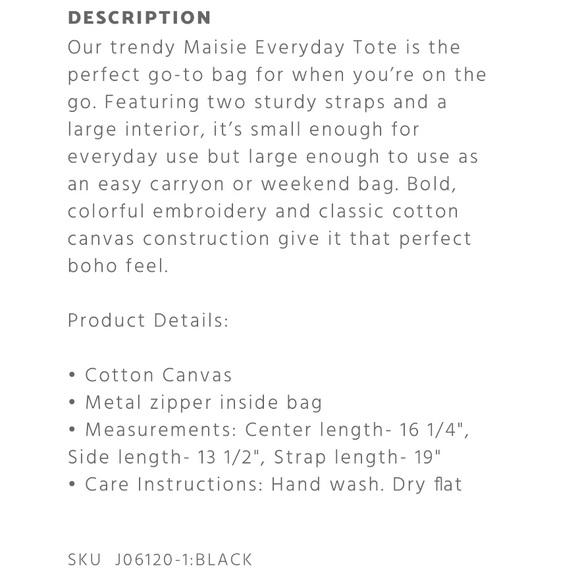 DESCRIPTION
Our trendy Maisie Everyday Tote is the perfect go-to bag for when you're on the go. Featuring two sturdy straps and a large interior, it's small enough for everyday use but large enough to use as an easy carryon or weekend bag. Bold, colorful embroidery and classic cotton canvas construction give it that perfect boho feel.

Product Details:

• Cotton Canvas
• Metal zipper inside bag
• Measurements: Center length- 16 1/4", Side length- 13 1/2", Strap length- 19"
• Care Instructions: Hand wash. Dry flat

SKU J06120-1:BLACK